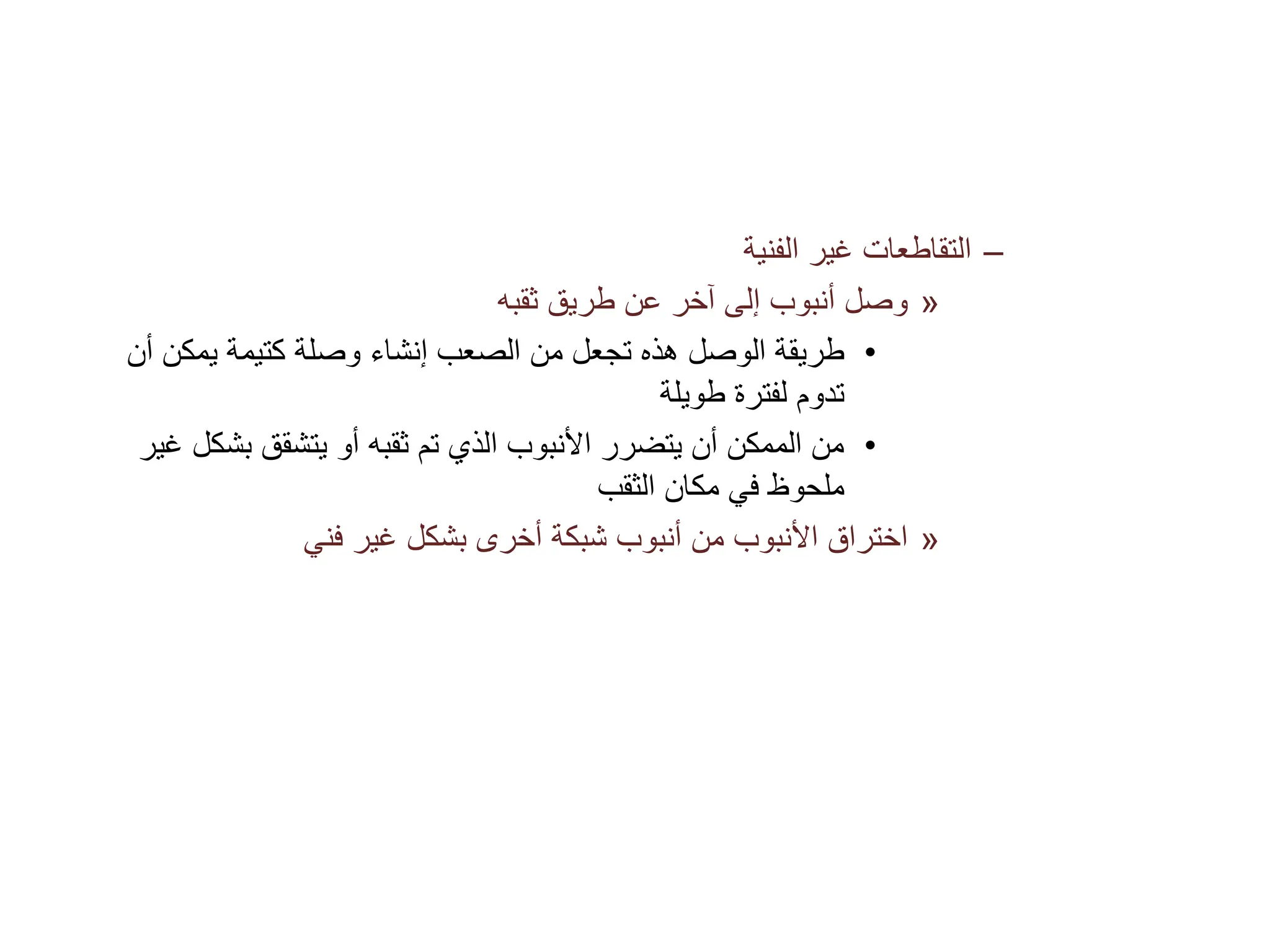 – التقاطعات غير الفنية

» وصل أنبوب إلى آخر عن طريق ثقبه

• طريقة الوصل هذه تجعل من الصعب إنشاء وصلة كتيمة يمكن أن تدوم لفترة طويلة

• من الممكن أن يتضرر الأنبوب الذي تم ثقبه أو يتشقق بشكل غير ملحوظ في مكان الثقب

» اختراق الأنبوب من أنبوب شبكة أخرى بشكل غير فني